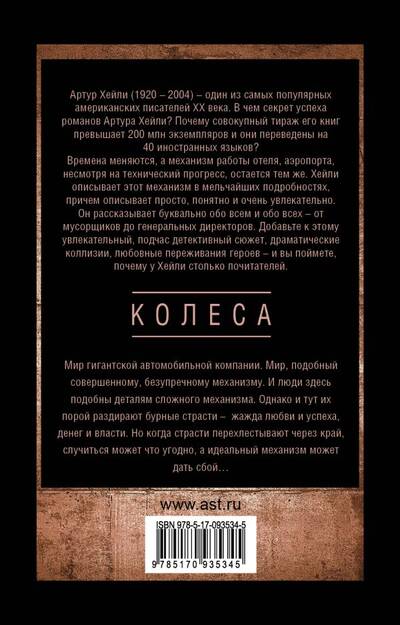 Артур Хейли (1920 – 2004) – один из самых популярных американских писателей XX века. В чем секрет успеха романов Артура Хейли? Почему совокупный тираж его книг превышает 200 млн экземпляров и они переведены на 40 иностранных языков?
Времена меняются, а механизм работы отеля, аэропорта, несмотря на технический прогресс, остается тем же. Хейли описывает этот механизм в мельчайших подробностях, причем описывает просто, понятно и очень увлекательно. Он рассказывает буквально обо всем и обо всех – от мусорщиков до генеральных директоров. Добавьте к этому увлекательный, подчас детективный сюжет, драматические коллизии, любовные переживания героев – и вы поймете, почему у Хейли столько почитателей.

КОЛЕСА

Мир гигантской автомобильной компании. Мир, подобный совершенному, безупречному механизму. И люди здесь подобны деталям сложного механизма. Однако и тут их порой раздирают бурные страсти – жажда любви и успеха, денег и власти. Но когда страсти перехлестывают через край, случиться может что угодно, а идеальный механизм может дать сбой…

www.ast.ru

ISBN 978-5-17-093534-5

9 785170 935345